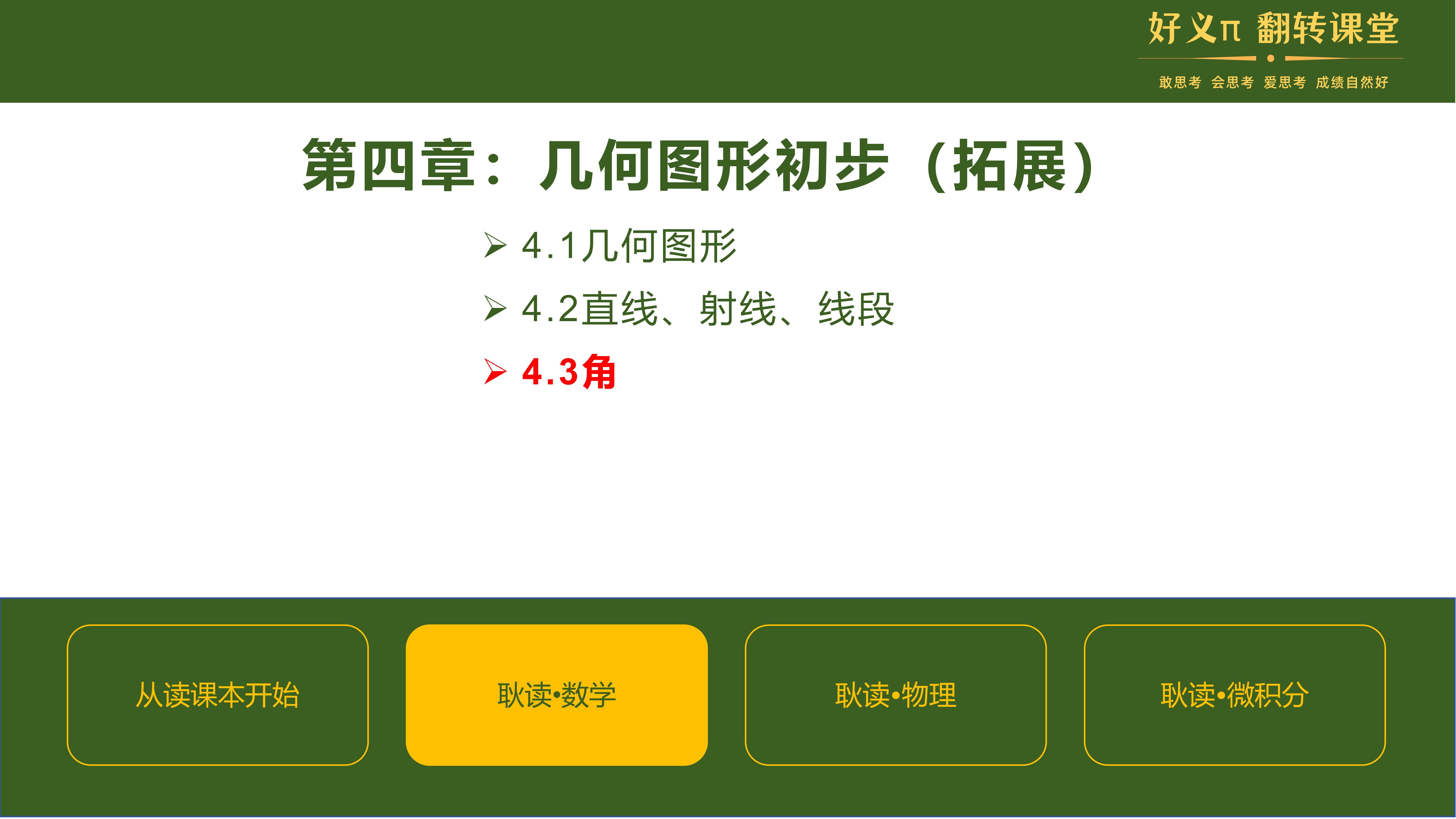 好义π 翻转课堂
敢思考 会思考 爱思考 成绩自然好

第四章：几何图形初步（拓展）

➢ 4.1几何图形
➢ 4.2直线、射线、线段
➢ 4.3角

从读课本开始

耿读•数学

耿读•物理

耿读•微积分